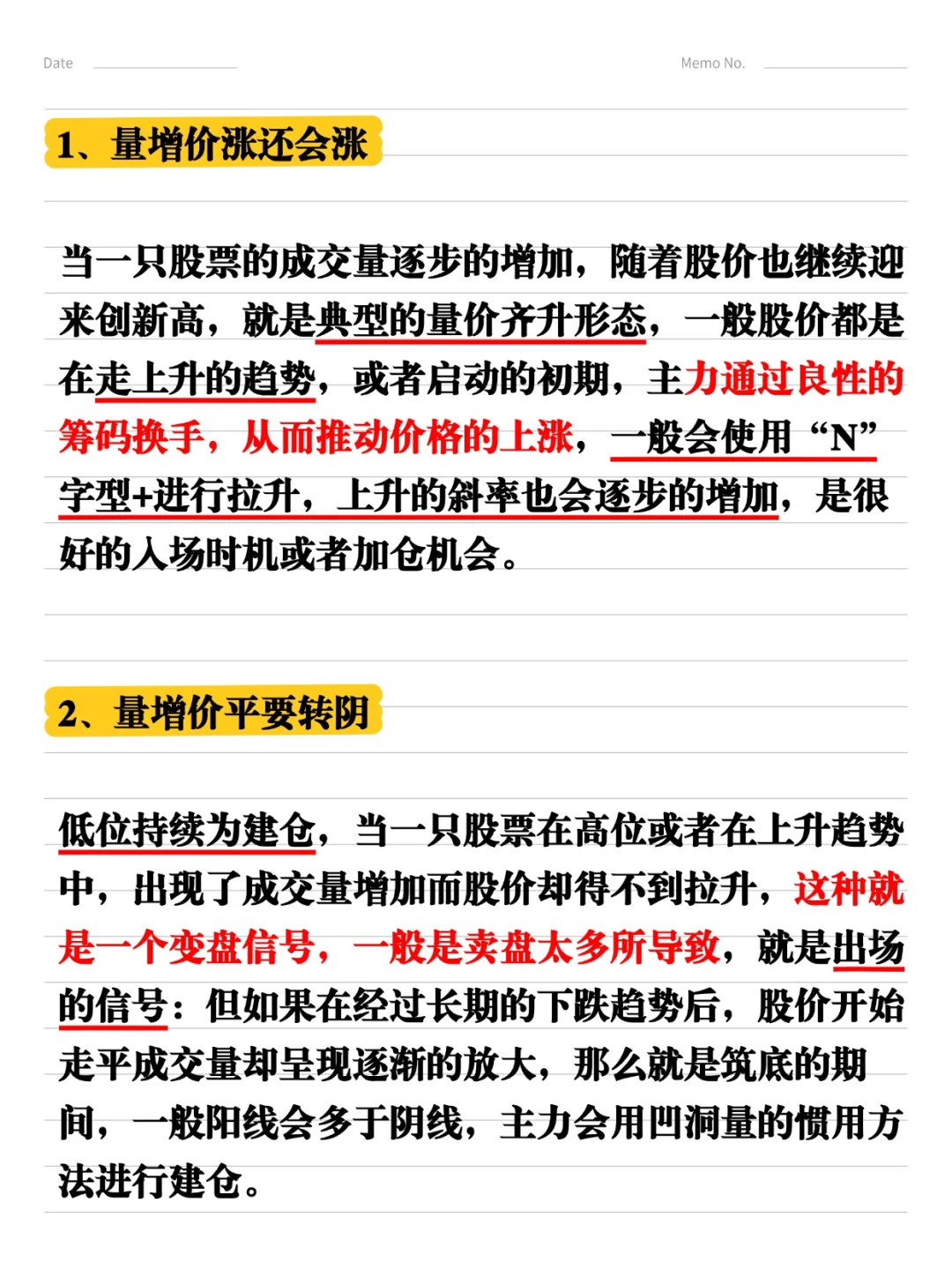 Date

Memo No.

1、量增价涨还会涨

当一只股票的成交量逐步的增加，随着股价也继续迎来创新高，就是典型的量价齐升形态，一般股价都是在走上升的趋势，或者启动的初期，主力通过良性的筹码换手，从而推动价格的上涨，一般会使用“N”字型+进行拉升，上升的斜率也会逐步的增加，是很好的入场时机或者加仓机会。

2、量增价平要转阴

低位持续为建仓，当一只股票在高位或者在上升趋势中，出现了成交量增加而股价却得不到拉升，这种就是一个变盘信号，一般是卖盘太多所导致，就是出场的信号：但如果在经过长期的下跌趋势后，股价开始走平成交量却呈现逐渐的放大，那么就是筑底的期间，一般阳线会多于阴线，主力会用凹洞量的惯用方法进行建仓。